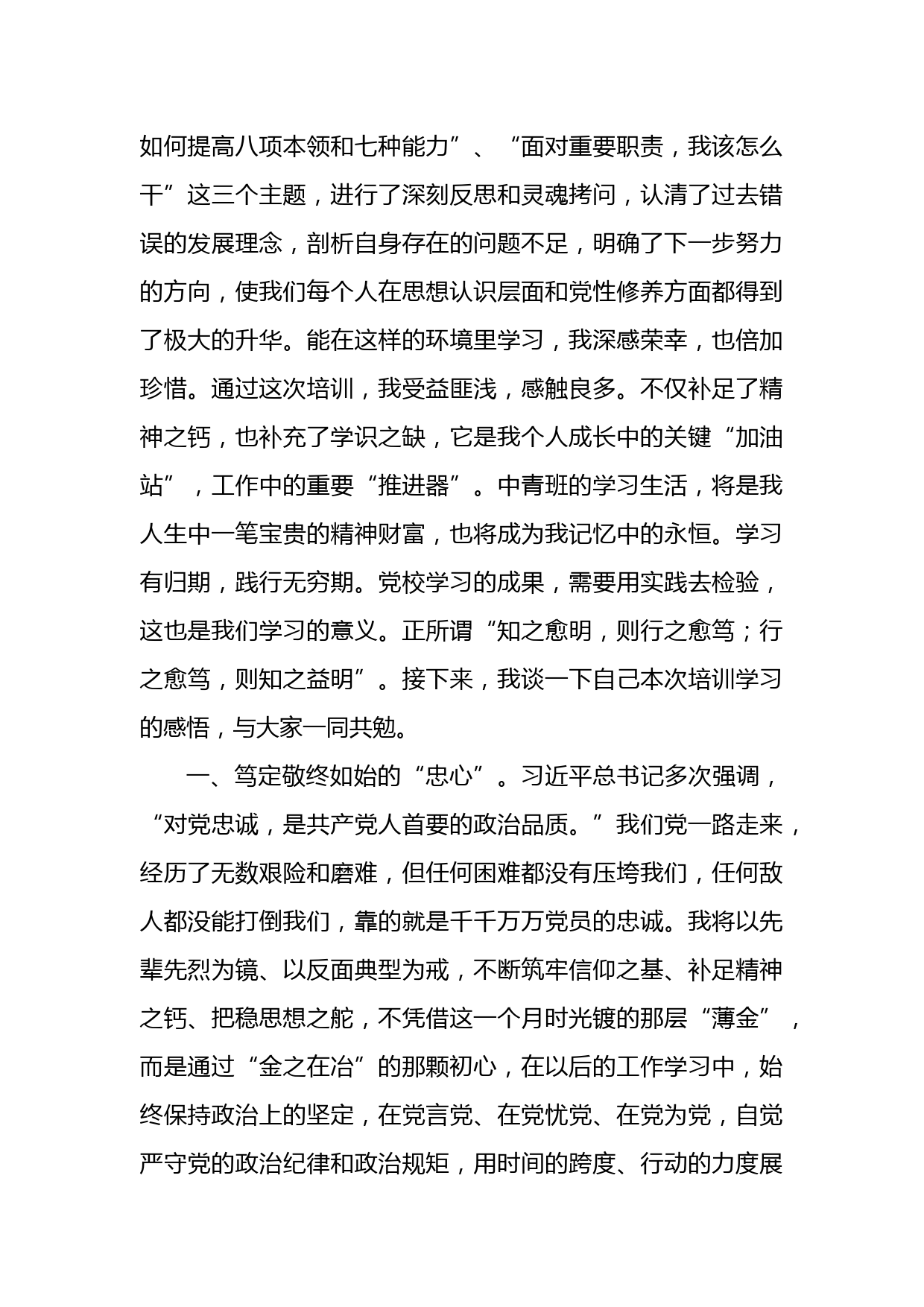 如何提高八项本领和七种能力”、“面对重要职责，我该怎么干”这三个主题，进行了深刻反思和灵魂拷问，认清了过去错误的发展理念，剖析自身存在的问题不足，明确了下一步努力的方向，使我们每个人在思想认识层面和党性修养方面都得到了极大的升华。能在这样的环境里学习，我深感荣幸，也倍加珍惜。通过这次培训，我受益匪浅，感触良多。不仅补足了精神之钙，也补充了学识之缺，它是我个人成长中的关键“加油站”，工作中的重要“推进器”。中青班的学习生活，将是我人生中一笔宝贵的精神财富，也将成为我记忆中的永恒。学习有归期，践行无穷期。党校学习的成果，需要用实践去检验，这也是我们学习的意义。正所谓“知之愈明，则行之愈笃；行之愈笃，则知之益明”。接下来，我谈一下自己本次培训学习的感悟，与大家一同共勉。

一、笃定敬终如始的“忠心”。习近平总书记多次强调，“对党忠诚，是共产党人首要的政治品质。”我们党一路走来，经历了无数艰险和磨难，但任何困难都没有压垮我们，任何敌人都没能打倒我们，靠的就是千千万万党员的忠诚。我将以先辈先烈为镜、以反面典型为戒，不断筑牢信仰之基、补足精神之钙、把稳思想之舵，不凭借这一个月时光镀的那层“薄金”，而是通过“金之在冶”的那颗初心，在以后的工作学习中，始终保持政治上的坚定，在党言党、在党忧党、在党为党，自觉严守党的政治纪律和政治规矩，用时间的跨度、行动的力度展